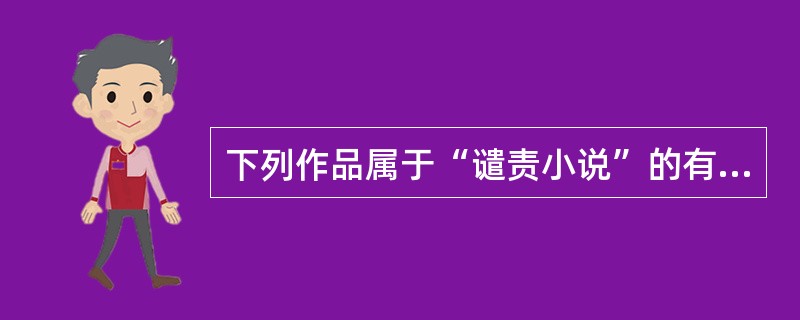 下列作品属于“谴责小说”的有...